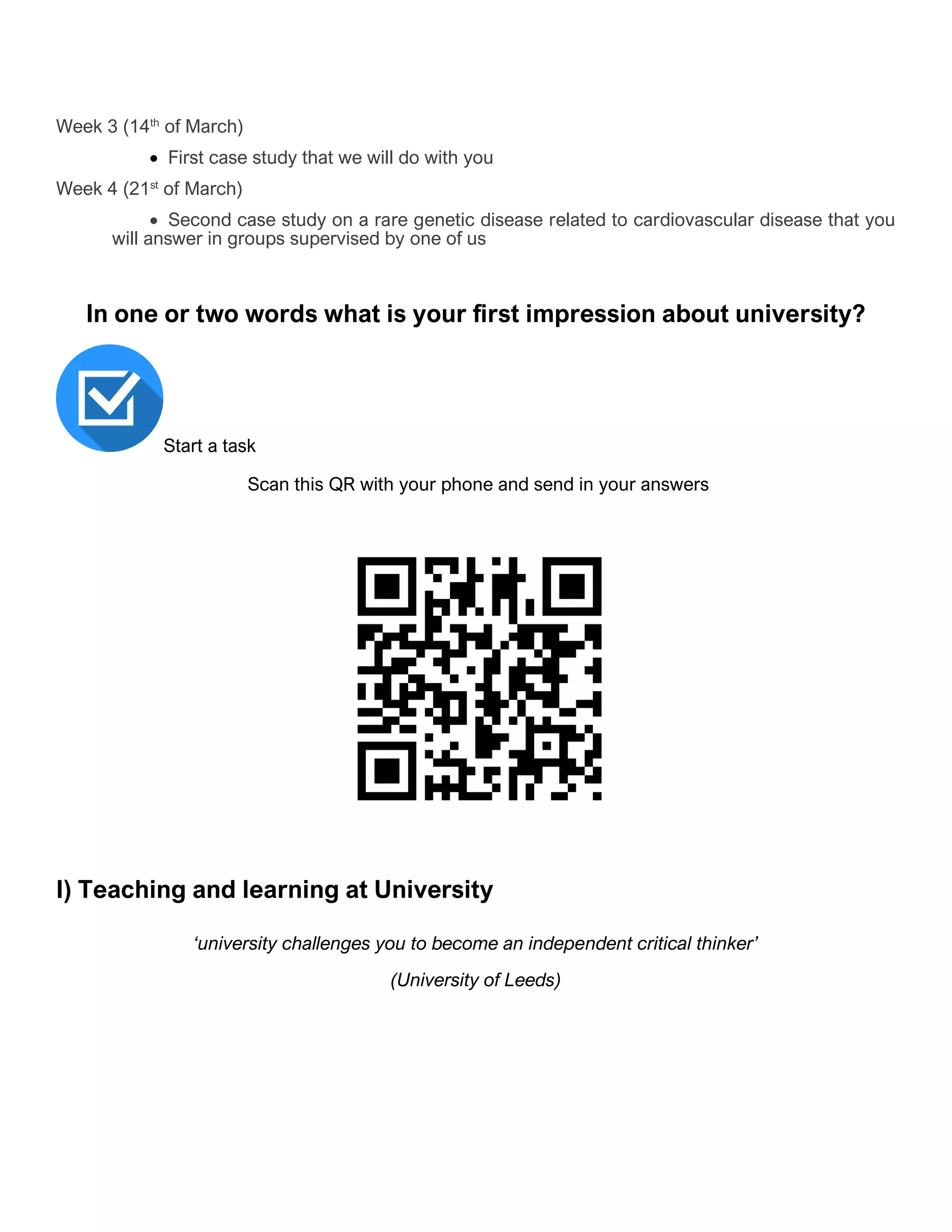 Week 3 (14th of March)

• First case study that we will do with you

Week 4 (21st of March)

• Second case study on a rare genetic disease related to cardiovascular disease that you will answer in groups supervised by one of us

In one or two words what is your first impression about university?

Start a task

Scan this QR with your phone and send in your answers

I) Teaching and learning at University

'university challenges you to become an independent critical thinker'

(University of Leeds)